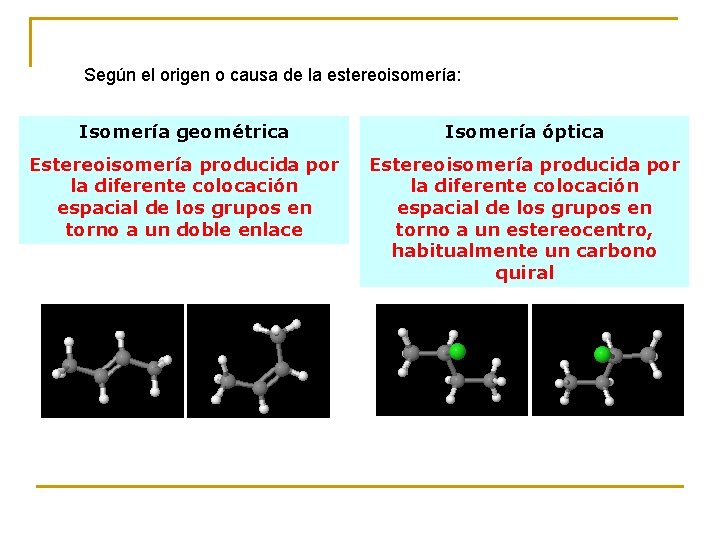 Según el origen o causa de la estereoisomería:

Isomería geométrica

Estereoisomería producida por la diferente colocación espacial de los grupos en torno a un doble enlace

Isomería óptica

Estereoisomería producida por la diferente colocación espacial de los grupos en torno a un estereocentro, habitualmente un carbono quiral